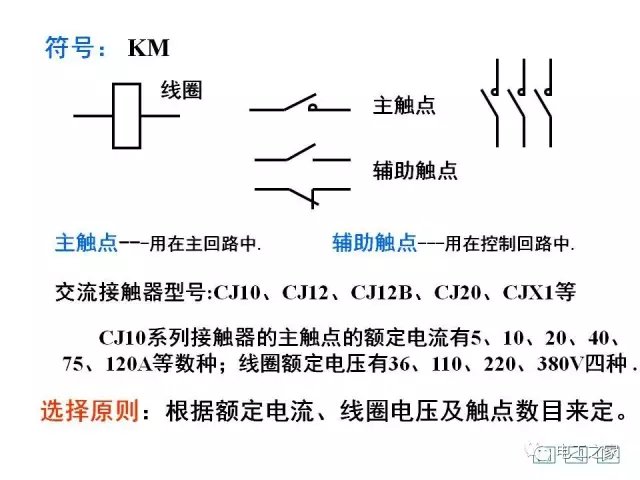 符号： KM

线圈

主触点

辅助触点

主触点---用在主回路中.　　辅助触点---用在控制回路中.

交流接触器型号:CJ10、CJ12、CJ12B、CJ20、CJX1等

CJ10系列接触器的主触点的额定电流有5、10、20、40、75、120A等数种；线圈额定电压有36、110、220、380V四种 .

选择原则：根据额定电流、线圈电压及触点数目来定。

电工之家